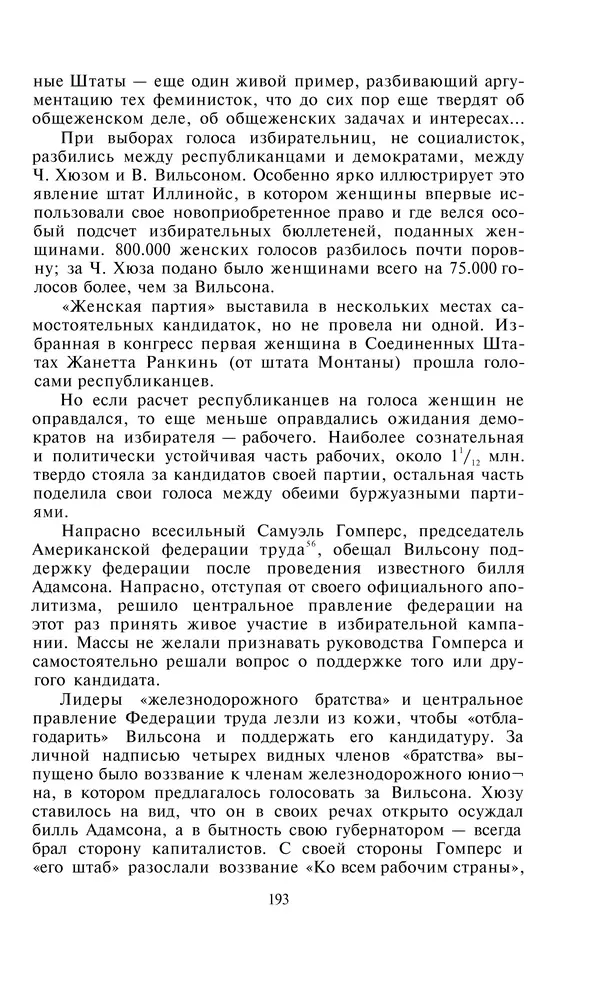 ные Штаты — еще один живой пример, разбивающий аргументацию тех феминисток, что до сих пор еще твердят об общеженском деле, об общеженских задачах и интересах...

При выборах голоса избирательниц, не социалисток, разбились между республиканцами и демократами, между Ч. Хюзом и В. Вильсоном. Особенно ярко иллюстрирует это явление штат Иллинойс, в котором женщины впервые использовали свое новоприобретенное право и где велся особый подсчет избирательных бюллетеней, поданных женщинами. 800.000 женских голосов разбилось почти поровну; за Ч. Хюза подано было женщинами всего на 75.000 голосов более, чем за Вильсона.

«Женская партия» выставила в нескольких местах самостоятельных кандидаток, но не провела ни одной. Избранная в конгресс первая женщина в Соединенных Штатах Жанетта Ранкинь (от штата Монтаны) прошла голосами республиканцев.

Но если расчет республиканцев на голоса женщин не оправдался, то еще меньше оправдались ожидания демократов на избирателя — рабочего. Наиболее сознательная и политически устойчивая часть рабочих, около $1^1/_{12}$ млн. твердо стояла за кандидатов своей партии, остальная часть поделила свои голоса между обеими буржуазными партиями.

Напрасно всесильный Самуэль Гомперс, председатель Американской федерации труда$^{56}$, обещал Вильсону поддержку федерации после проведения известного билля Адамсона. Напрасно, отступая от своего официального аполитизма, решило центральное правление федерации на этот раз принять живое участие в избирательной кампании. Массы не желали признавать руководства Гомперса и самостоятельно решали вопрос о поддержке того или другого кандидата.

Лидеры «железнодорожного братства» и центральное правление Федерации труда лезли из кожи, чтобы «отблагодарить» Вильсона и поддержать его кандидатуру. За личной надписью четырех видных членов «братства» выпущено было воззвание к членам железнодорожного юниона, в котором предлагалось голосовать за Вильсона. Хюзу ставилось на вид, что он в своих речах открыто осуждал билль Адамсона, а в бытность свою губернатором — всегда брал сторону капиталистов. С своей стороны Гомперс и «его штаб» разослали воззвание «Ко всем рабочим страны»,

193